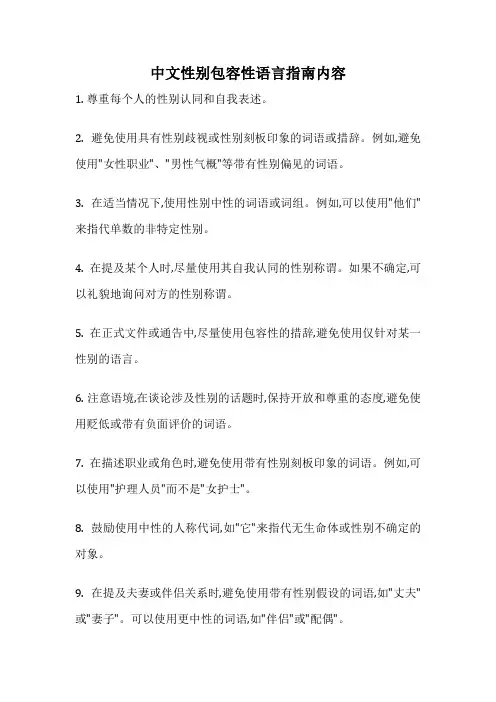 中文性别包容性语言指南内容

1. 尊重每个人的性别认同和自我表述。

2. 避免使用具有性别歧视或性别刻板印象的词语或措辞。例如,避免使用"女性职业"、"男性气概"等带有性别偏见的词语。

3. 在适当情况下,使用性别中性的词语或词组。例如,可以使用"他们"来指代单数的非特定性别。

4. 在提及某个人时,尽量使用其自我认同的性别称谓。如果不确定,可以礼貌地询问对方的性别称谓。

5. 在正式文件或通告中,尽量使用包容性的措辞,避免使用仅针对某一性别的语言。

6. 注意语境,在谈论涉及性别的话题时,保持开放和尊重的态度,避免使用贬低或带有负面评价的词语。

7. 在描述职业或角色时,避免使用带有性别刻板印象的词语。例如,可以使用"护理人员"而不是"女护士"。

8. 鼓励使用中性的人称代词,如"它"来指代无生命体或性别不确定的对象。

9. 在提及夫妻或伴侣关系时,避免使用带有性别假设的词语,如"丈夫"或"妻子"。可以使用更中性的词语,如"伴侣"或"配偶"。